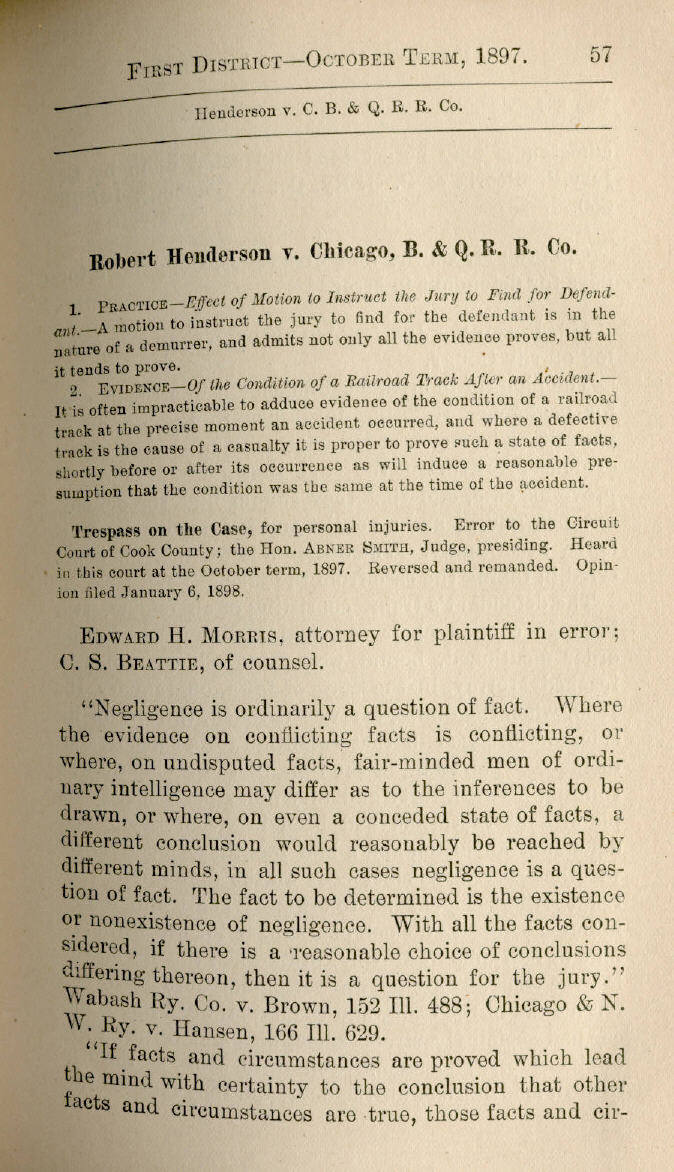 First District—October Term, 1897. 57

Henderson v. C. B. & Q. R. R. Co.

Robert Henderson v. Chicago, B. & Q. R. R. Co.

1. Practice—Effect of Motion to Instruct the Jury to Find for Defendant.—A motion to instruct the jury to find for the defendant is in the nature of a demurrer, and admits not only all the evidence proves, but all it tends to prove.

2. Evidence—Of the Condition of a Railroad Track After an Accident.—It is often impracticable to adduce evidence of the condition of a railroad track at the precise moment an accident occurred, and where a defective track is the cause of a casualty it is proper to prove such a state of facts, shortly before or after its occurrence as will induce a reasonable presumption that the condition was the same at the time of the accident.

Trespass on the Case, for personal injuries. Error to the Circuit Court of Cook County; the Hon. Abner Smith, Judge, presiding. Heard in this court at the October term, 1897. Reversed and remanded. Opinion filed January 6, 1898.

Edward H. Morris, attorney for plaintiff in error; C. S. Beattie, of counsel.

"Negligence is ordinarily a question of fact. Where the evidence on conflicting facts is conflicting, or where, on undisputed facts, fair-minded men of ordinary intelligence may differ as to the inferences to be drawn, or where, on even a conceded state of facts, a different conclusion would reasonably be reached by different minds, in all such cases negligence is a question of fact. The fact to be determined is the existence or nonexistence of negligence. With all the facts considered, if there is a reasonable choice of conclusions differing thereon, then it is a question for the jury." Wabash Ry. Co. v. Brown, 152 Ill. 488; Chicago & N. W. Ry. v. Hansen, 166 Ill. 629.

"If facts and circumstances are proved which lead the mind with certainty to the conclusion that other facts and circumstances are true, those facts and cir-